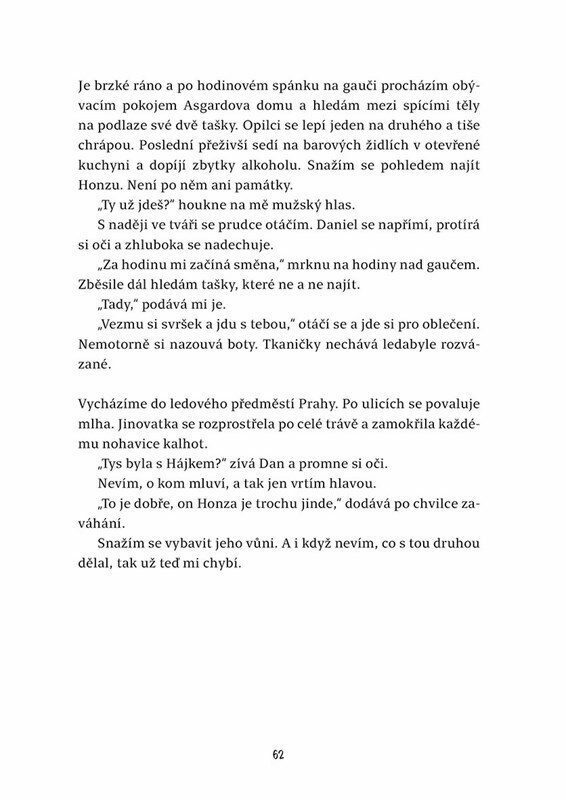 Je brzké ráno a po hodinovém spánku na gauči procházím obývacím pokojem Asgardova domu a hledám mezi spícími těly na podlaze své dvě tašky. Opilci se lepí jeden na druhého a tiše chrápou. Poslední přeživší sedí na barových židlích v otevřené kuchyni a dopíjí zbytky alkoholu. Snažím se pohledem najít Honzu. Není po něm ani památky.

„Ty už jdeš?" houkne na mě mužský hlas.

S nadějí ve tváři se prudce otáčím. Daniel se napřímí, protírá si oči a zhluboka se nadechuje.

„Za hodinu mi začíná směna," mrknu na hodiny nad gaučem. Zběsile dál hledám tašky, které ne a ne najít.

„Tady," podává mi je.

„Vezmu si svršek a jdu s tebou," otáčí se a jde si pro oblečení. Nemotorně si nazouvá boty. Tkaničky nechává ledabyle rozvázané.

Vycházíme do ledového předměstí Prahy. Po ulicích se povaluje mlha. Jinovatka se rozprostřela po celé trávě a zamokřila každému nohavice kalhot.

„Tys byla s Hájkem?" zívá Dan a promne si oči.

Nevím, o kom mluví, a tak jen vrtím hlavou.

„To je dobře, on Honza je trochu jinde," dodává po chvilce zaváhání.

Snažím se vybavit jeho vůni. A i když nevím, co s tou druhou dělal, tak už teď mi chybí.

62